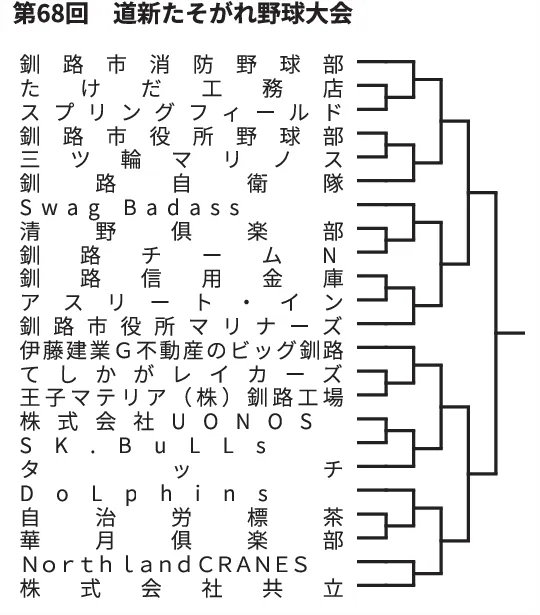 第68回　道新たそがれ野球大会

釧路市消防野球部
たけだ工務店
スプリングフィールド
釧路市役所野球部
三ツ輪マリノス
釧路自衛隊
Swag Badass
清野倶楽部
釧路チームN
釧路信用金庫
アスリート・イン
釧路市役所マリナーズ
伊藤建業G不動産のビッグ釧路
てしかがレイカーズ
王子マテリア（株）釧路工場
株式会社UONOS
SK.BuLLs
タッチ
DoLphins
自治労標茶
華月倶楽部
NorthlandCRANES
株式会社共立